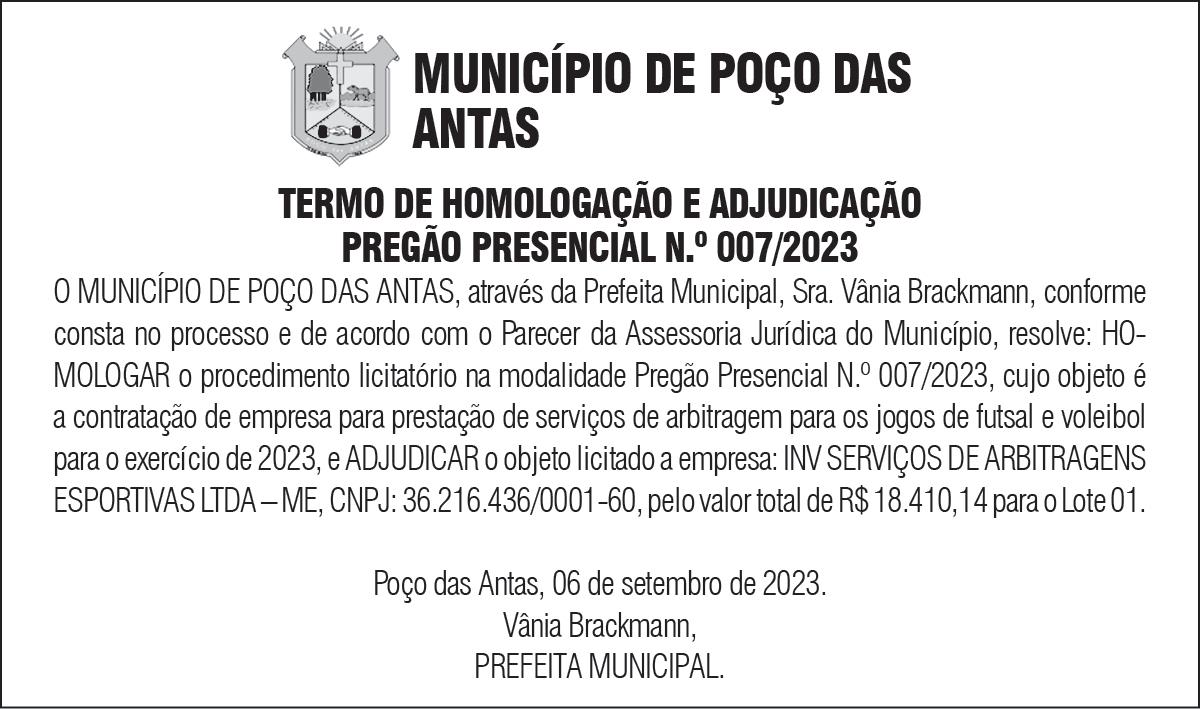 MUNICÍPIO DE POÇO DAS ANTAS

TERMO DE HOMOLOGAÇÃO E ADJUDICAÇÃO
PREGÃO PRESENCIAL N.º 007/2023

O MUNICÍPIO DE POÇO DAS ANTAS, através da Prefeita Municipal, Sra. Vânia Brackmann, conforme consta no processo e de acordo com o Parecer da Assessoria Jurídica do Município, resolve: HOMOLOGAR o procedimento licitatório na modalidade Pregão Presencial N.º 007/2023, cujo objeto é a contratação de empresa para prestação de serviços de arbitragem para os jogos de futsal e voleibol para o exercício de 2023, e ADJUDICAR o objeto licitado a empresa: INV SERVIÇOS DE ARBITRAGENS ESPORTIVAS LTDA – ME, CNPJ: 36.216.436/0001-60, pelo valor total de R$ 18.410,14 para o Lote 01.

Poço das Antas, 06 de setembro de 2023.
Vânia Brackmann,
PREFEITA MUNICIPAL.